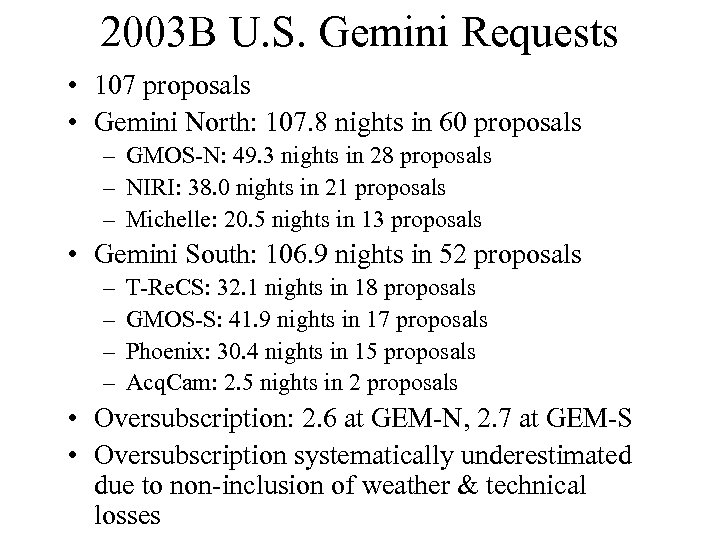 2003B U.S. Gemini Requests

• 107 proposals
• Gemini North: 107.8 nights in 60 proposals
  – GMOS-N: 49.3 nights in 28 proposals
  – NIRI: 38.0 nights in 21 proposals
  – Michelle: 20.5 nights in 13 proposals
• Gemini South: 106.9 nights in 52 proposals
  – T-ReCS: 32.1 nights in 18 proposals
  – GMOS-S: 41.9 nights in 17 proposals
  – Phoenix: 30.4 nights in 15 proposals
  – AcqCam: 2.5 nights in 2 proposals
• Oversubscription: 2.6 at GEM-N, 2.7 at GEM-S
• Oversubscription systematically underestimated due to non-inclusion of weather & technical losses